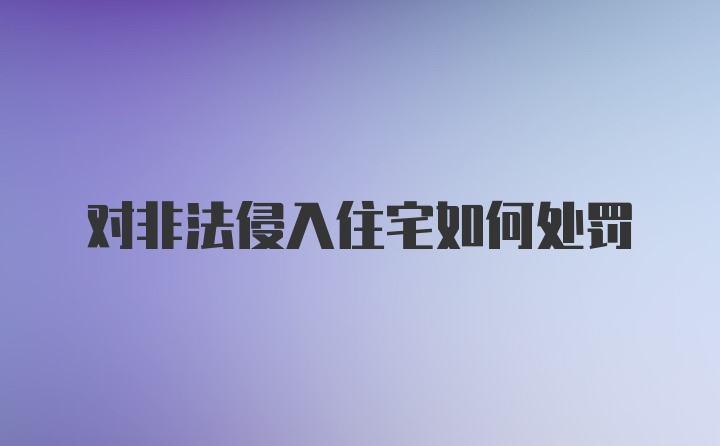 对非法侵入住宅如何处罚